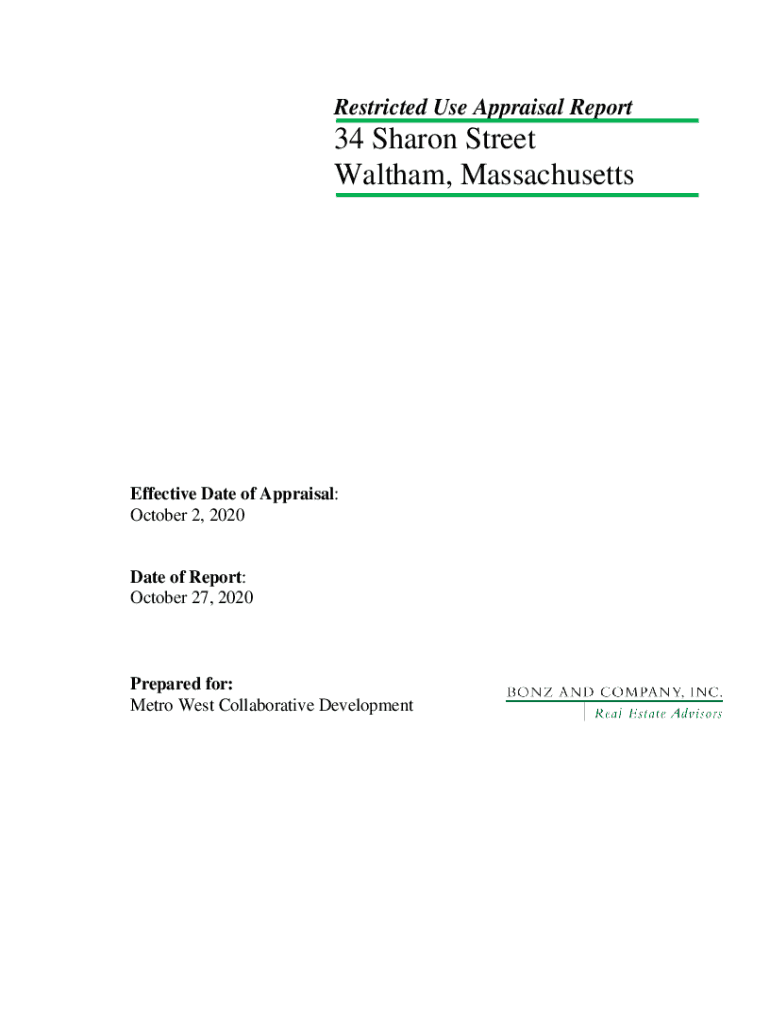 Restricted Use Appraisal Report

34 Sharon Street
Waltham, Massachusetts

Effective Date of Appraisal:
October 2, 2020

Date of Report:
October 27, 2020

Prepared for:
Metro West Collaborative Development

BONZ AND COMPANY, INC.
Real Estate Advisors